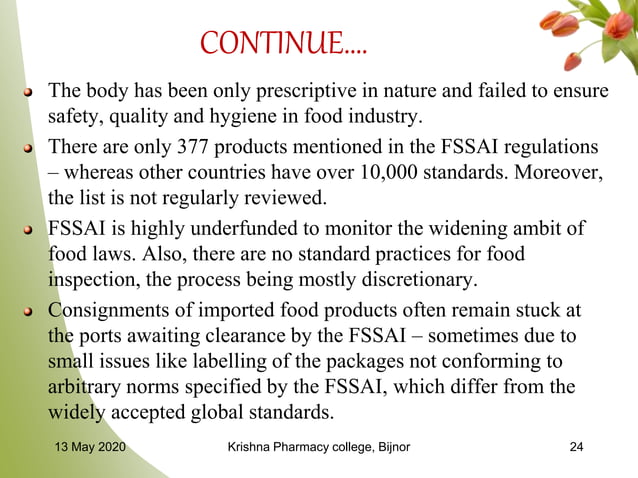 CONTINUE....

The body has been only prescriptive in nature and failed to ensure safety, quality and hygiene in food industry.

There are only 377 products mentioned in the FSSAI regulations – whereas other countries have over 10,000 standards. Moreover, the list is not regularly reviewed.

FSSAI is highly underfunded to monitor the widening ambit of food laws. Also, there are no standard practices for food inspection, the process being mostly discretionary.

Consignments of imported food products often remain stuck at the ports awaiting clearance by the FSSAI – sometimes due to small issues like labelling of the packages not conforming to arbitrary norms specified by the FSSAI, which differ from the widely accepted global standards.

13 May 2020 Krishna Pharmacy college, Bijnor 24